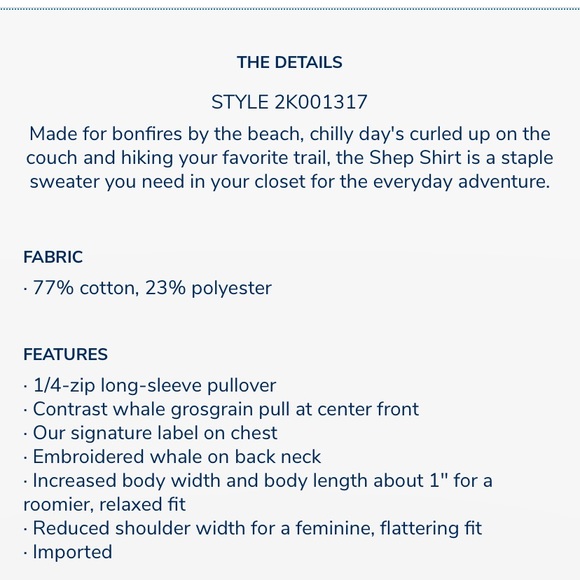 THE DETAILS

STYLE 2K001317

Made for bonfires by the beach, chilly day's curled up on the couch and hiking your favorite trail, the Shep Shirt is a staple sweater you need in your closet for the everyday adventure.

FABRIC

· 77% cotton, 23% polyester

FEATURES

· 1/4-zip long-sleeve pullover
· Contrast whale grosgrain pull at center front
· Our signature label on chest
· Embroidered whale on back neck
· Increased body width and body length about 1" for a roomier, relaxed fit
· Reduced shoulder width for a feminine, flattering fit
· Imported